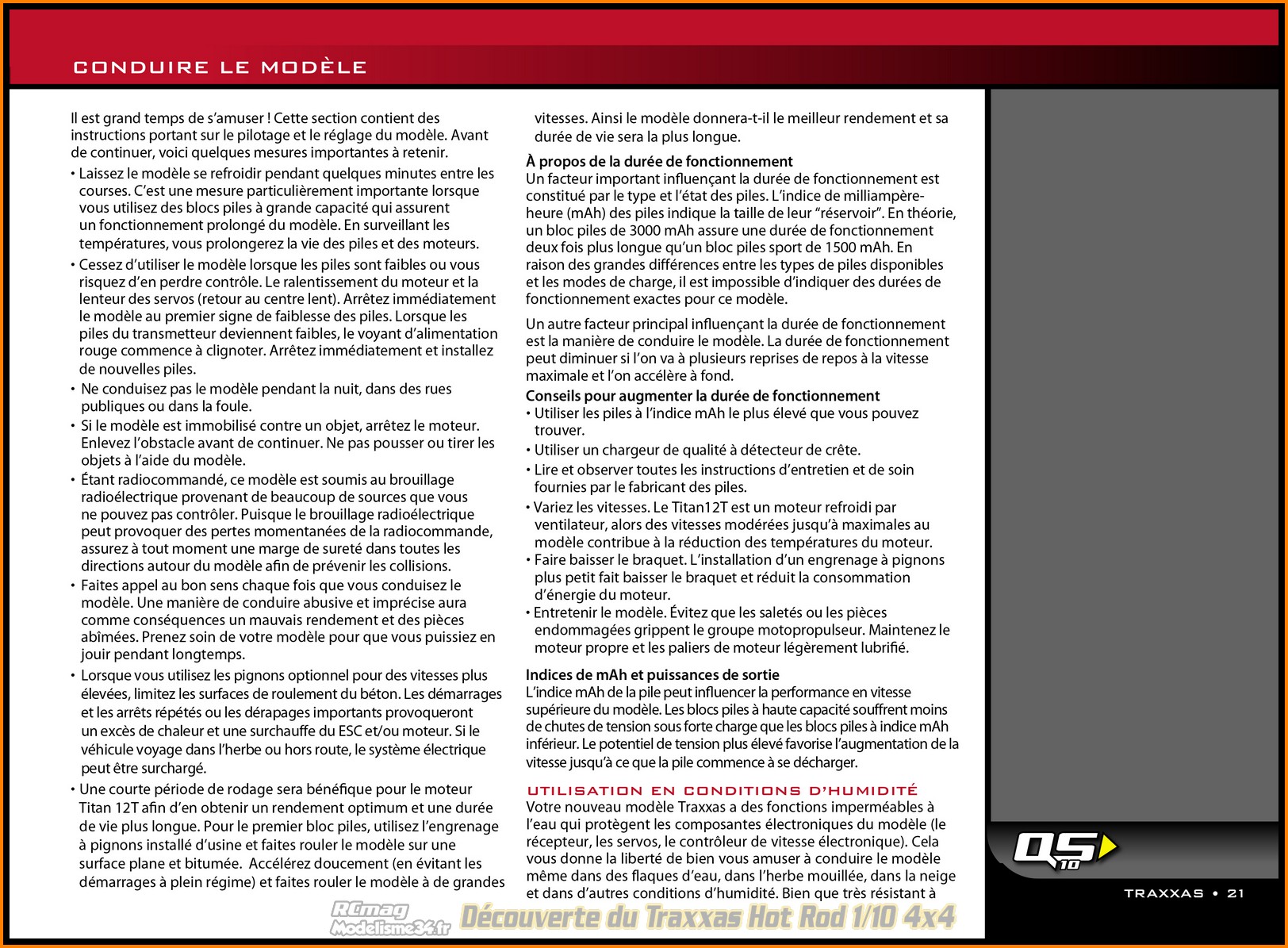 CONDUIRE LE MODÈLE

Il est grand temps de s'amuser ! Cette section contient des instructions portant sur le pilotage et le réglage du modèle. Avant de continuer, voici quelques mesures importantes à retenir.

• Laissez le modèle se refroidir pendant quelques minutes entre les courses. C'est une mesure particulièrement importante lorsque vous utilisez des blocs piles à grande capacité qui assurent un fonctionnement prolongé du modèle. En surveillant les températures, vous prolongerez la vie des piles et des moteurs.

• Cessez d'utiliser le modèle lorsque les piles sont faibles ou vous risquez d'en perdre contrôle. Le ralentissement du moteur et la lenteur des servos (retour au centre lent). Arrêtez immédiatement le modèle au premier signe de faiblesse des piles. Lorsque les piles du transmetteur deviennent faibles, le voyant d'alimentation rouge commence à clignoter. Arrêtez immédiatement et installez de nouvelles piles.

• Ne conduisez pas le modèle pendant la nuit, dans des rues publiques ou dans la foule.

• Si le modèle est immobilisé contre un objet, arrêtez le moteur. Enlevez l'obstacle avant de continuer. Ne pas pousser ou tirer les objets à l'aide du modèle.

• Étant radiocommandé, ce modèle est soumis au brouillage radioélectrique provenant de beaucoup de sources que vous ne pouvez pas contrôler. Puisque le brouillage radioélectrique peut provoquer des pertes momentanées de la radiocommande, assurez à tout moment une marge de sureté dans toutes les directions autour du modèle afin de prévenir les collisions.

• Faites appel au bon sens chaque fois que vous conduisez le modèle. Une manière de conduire abusive et imprécise aura comme conséquences un mauvais rendement et des pièces abîmées. Prenez soin de votre modèle pour que vous puissiez en jouir pendant longtemps.

• Lorsque vous utilisez les pignons optionnel pour des vitesses plus élevées, limitez les surfaces de roulement du béton. Les démarrages et les arrêts répétés ou les dérapages importants provoqueront un excès de chaleur et une surchauffe du ESC et/ou moteur. Si le véhicule voyage dans l'herbe ou hors route, le système électrique peut être surchargé.

• Une courte période de rodage sera bénéfique pour le moteur Titan 12T afin d'en obtenir un rendement optimum et une durée de vie plus longue. Pour le premier bloc piles, utilisez l'engrenage à pignons installé d'usine et faites rouler le modèle sur une surface plane et bitumée. Accélérez doucement (en évitant les démarrages à plein régime) et faites rouler le modèle à de grandes vitesses. Ainsi le modèle donnera-t-il le meilleur rendement et sa durée de vie sera la plus longue.

À propos de la durée de fonctionnement
Un facteur important influençant la durée de fonctionnement est constitué par le type et l'état des piles. L'indice de milliampère-heure (mAh) des piles indique la taille de leur "réservoir". En théorie, un bloc piles de 3000 mAh assure une durée de fonctionnement deux fois plus longue qu'un bloc piles sport de 1500 mAh. En raison des grandes différences entre les types de piles disponibles et les modes de charge, il est impossible d'indiquer des durées de fonctionnement exactes pour ce modèle.

Un autre facteur principal influençant la durée de fonctionnement est la manière de conduire le modèle. La durée de fonctionnement peut diminuer si l'on va à plusieurs reprises de repos à la vitesse maximale et l'on accélère à fond.

Conseils pour augmenter la durée de fonctionnement
• Utiliser les piles à l'indice mAh le plus élevé que vous pouvez trouver.
• Utiliser un chargeur de qualité à détecteur de crête.
• Lire et observer toutes les instructions d'entretien et de soin fournies par le fabricant des piles.
• Variez les vitesses. Le Titan12T est un moteur refroidi par ventilateur, alors des vitesses modérées jusqu'à maximales au modèle contribue à la réduction des températures du moteur.
• Faire baisser le braquet. L'installation d'un engrenage à pignons plus petit fait baisser le braquet et réduit la consommation d'énergie du moteur.
• Entretenir le modèle. Évitez que les saletés ou les pièces endommagées grippent le groupe motopropulseur. Maintenez le moteur propre et les paliers de moteur légèrement lubrifié.

Indices de mAh et puissances de sortie
L'indice mAh de la pile peut influencer la performance en vitesse supérieure du modèle. Les blocs piles à haute capacité souffrent moins de chutes de tension sous forte charge que les blocs piles à indice mAh inférieur. Le potentiel de tension plus élevé favorise l'augmentation de la vitesse jusqu'à ce que la pile commence à se décharger.

UTILISATION EN CONDITIONS D'HUMIDITÉ
Votre nouveau modèle Traxxas a des fonctions imperméables à l'eau qui protègent les composantes électroniques du modèle (le récepteur, les servos, le contrôleur de vitesse électronique). Cela vous donne la liberté de bien vous amuser à conduire le modèle même dans des flaques d'eau, dans l'herbe mouillée, dans la neige et dans d'autres conditions d'humidité. Bien que très résistant à

QS 10

TRAXXAS • 21

RCmag Modelisme34.fr Découverte du Traxxas Hot Rod 1/10 4x4